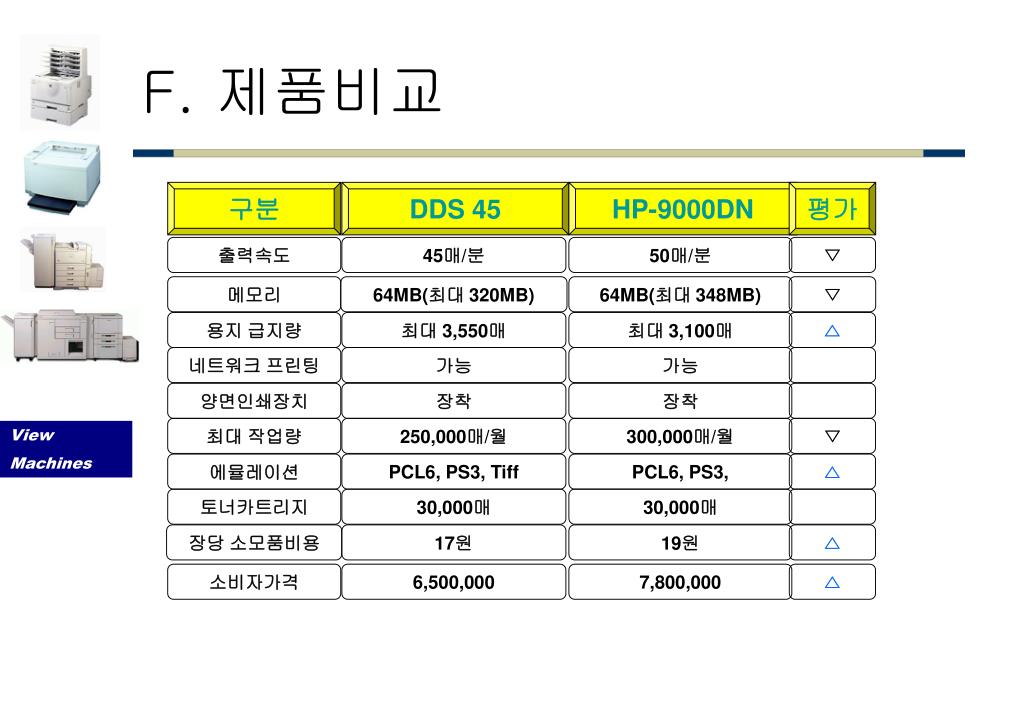 F. 제품비교

View
Machines

| 구분 | DDS 45 | HP-9000DN | 평가 |
|---|---|---|---|
| 출력속도 | 45매/분 | 50매/분 | ▽ |
| 메모리 | 64MB(최대 320MB) | 64MB(최대 348MB) | ▽ |
| 용지 급지량 | 최대 3,550매 | 최대 3,100매 | △ |
| 네트워크 프린팅 | 가능 | 가능 | |
| 양면인쇄장치 | 장착 | 장착 | |
| 최대 작업량 | 250,000매/월 | 300,000매/월 | ▽ |
| 에뮬레이션 | PCL6, PS3, Tiff | PCL6, PS3, | △ |
| 토너카트리지 | 30,000매 | 30,000매 | |
| 장당 소모품비용 | 17원 | 19원 | △ |
| 소비자가격 | 6,500,000 | 7,800,000 | △ |